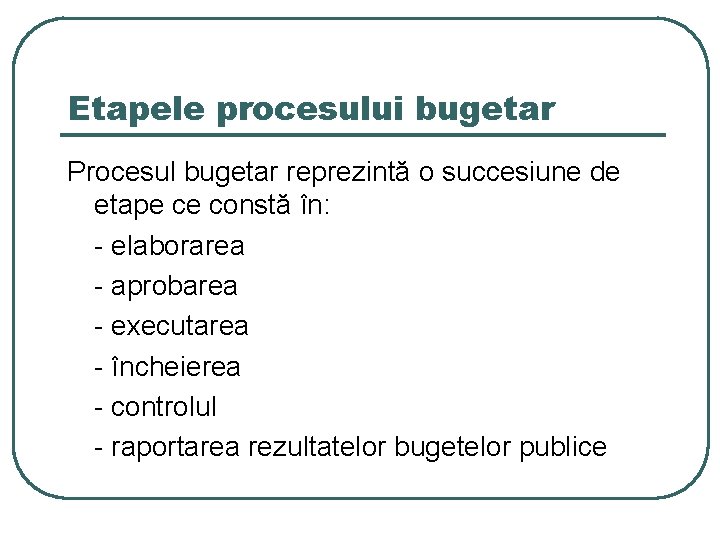 Etapele procesului bugetar

Procesul bugetar reprezintă o succesiune de etape ce constă în:

- elaborarea
- aprobarea
- executarea
- încheierea
- controlul
- raportarea rezultatelor bugetelor publice